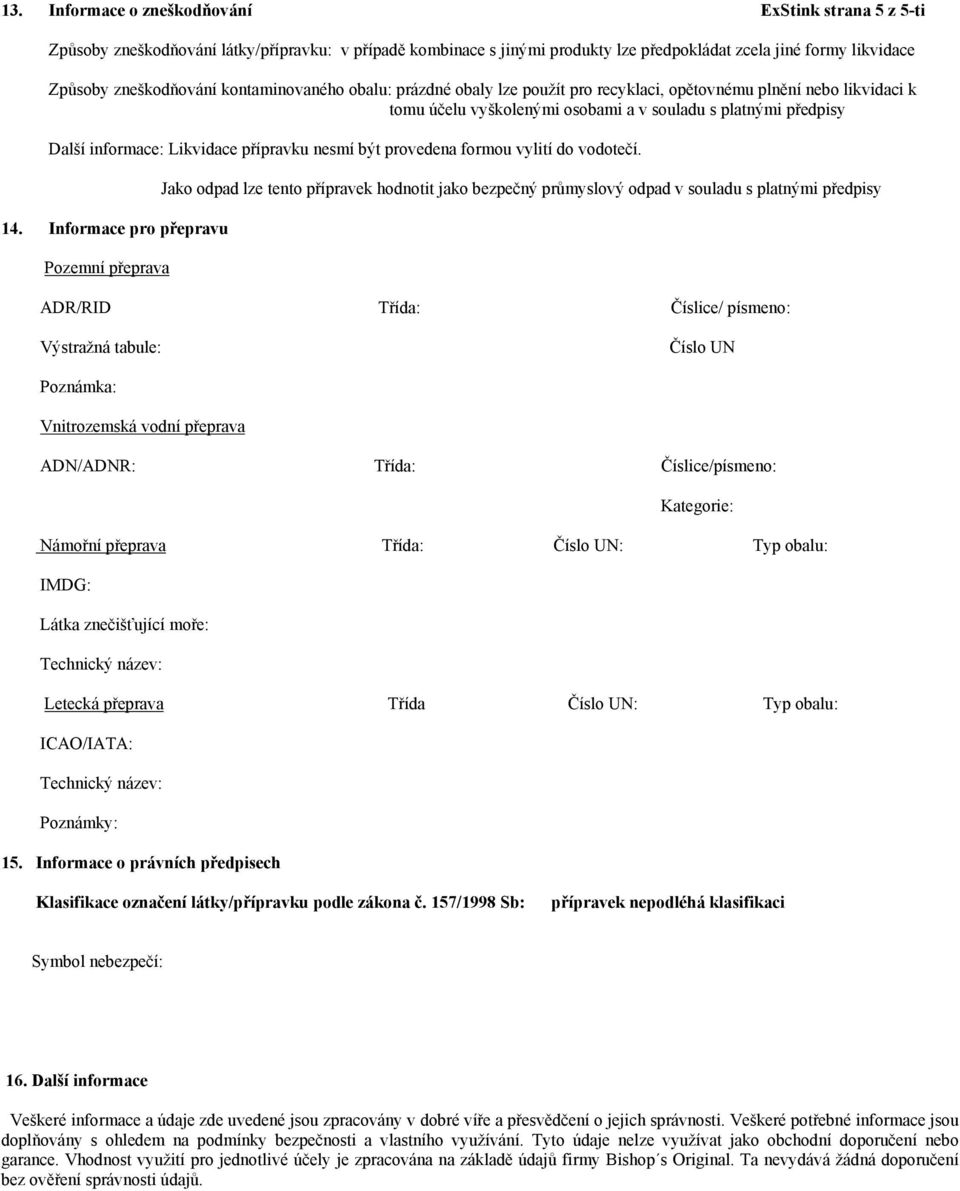 13. Informace o zneškodňování ExStink strana 5 z 5-ti

Způsoby zneškodňování látky/přípravku: v případě kombinace s jinými produkty lze předpokládat zcela jiné formy likvidace

Způsoby zneškodňování kontaminovaného obalu: prázdné obaly lze použít pro recyklaci, opětovnému plnění nebo likvidaci k tomu účelu vyškolenými osobami a v souladu s platnými předpisy

Další informace: Likvidace přípravku nesmí být provedena formou vylití do vodotečí.

Jako odpad lze tento přípravek hodnotit jako bezpečný průmyslový odpad v souladu s platnými předpisy

14. Informace pro přepravu

Pozemní přeprava

ADR/RID Třída: Číslice/ písmeno:

Výstražná tabule: Číslo UN

Poznámka:

Vnitrozemská vodní přeprava

ADN/ADNR: Třída: Číslice/písmeno:

Kategorie:

Námořní přeprava Třída: Číslo UN: Typ obalu:

IMDG:

Látka znečišťující moře:

Technický název:

Letecká přeprava Třída Číslo UN: Typ obalu:

ICAO/IATA:

Technický název:

Poznámky:

15. Informace o právních předpisech

Klasifikace označení látky/přípravku podle zákona č. 157/1998 Sb: přípravek nepodléhá klasifikaci

Symbol nebezpečí:

16. Další informace

Veškeré informace a údaje zde uvedené jsou zpracovány v dobré víře a přesvědčení o jejich správnosti. Veškeré potřebné informace jsou doplňovány s ohledem na podmínky bezpečnosti a vlastního využívání. Tyto údaje nelze využívat jako obchodní doporučení nebo garance. Vhodnost využití pro jednotlivé účely je zpracována na základě údajů firmy Bishop´s Original. Ta nevydává žádná doporučení bez ověření správnosti údajů.